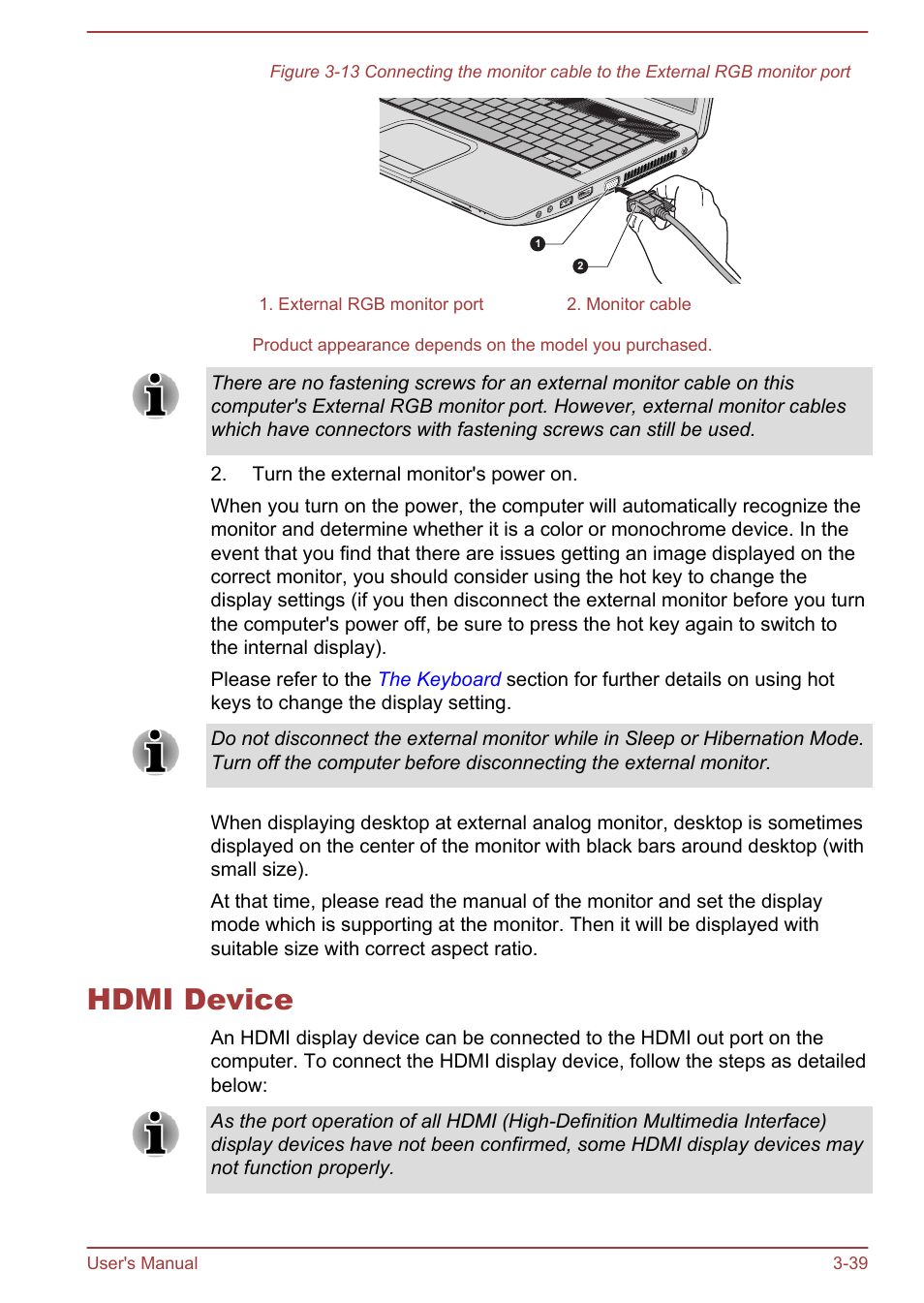 Figure 3-13 Connecting the monitor cable to the External RGB monitor port

1

2

1. External RGB monitor port

2. Monitor cable

Product appearance depends on the model you purchased.

There are no fastening screws for an external monitor cable on this computer's External RGB monitor port. However, external monitor cables which have connectors with fastening screws can still be used.

2. Turn the external monitor's power on.

When you turn on the power, the computer will automatically recognize the monitor and determine whether it is a color or monochrome device. In the event that you find that there are issues getting an image displayed on the correct monitor, you should consider using the hot key to change the display settings (if you then disconnect the external monitor before you turn the computer's power off, be sure to press the hot key again to switch to the internal display).

Please refer to the The Keyboard section for further details on using hot keys to change the display setting.

Do not disconnect the external monitor while in Sleep or Hibernation Mode. Turn off the computer before disconnecting the external monitor.

When displaying desktop at external analog monitor, desktop is sometimes displayed on the center of the monitor with black bars around desktop (with small size).

At that time, please read the manual of the monitor and set the display mode which is supporting at the monitor. Then it will be displayed with suitable size with correct aspect ratio.

HDMI Device

An HDMI display device can be connected to the HDMI out port on the computer. To connect the HDMI display device, follow the steps as detailed below:

As the port operation of all HDMI (High-Definition Multimedia Interface) display devices have not been confirmed, some HDMI display devices may not function properly.

User's Manual

3-39